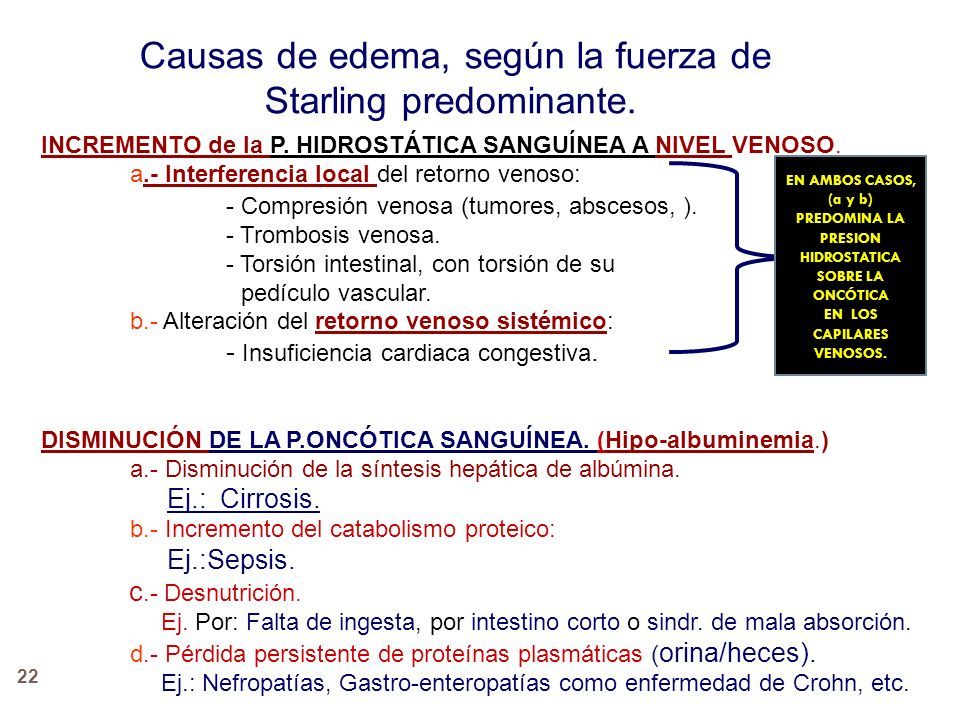 Causas de edema, según la fuerza de Starling predominante.

INCREMENTO de la P. HIDROSTÁTICA SANGUÍNEA A NIVEL VENOSO.

a.- Interferencia local del retorno venoso:

- Compresión venosa (tumores, abscesos, ).
- Trombosis venosa.
- Torsión intestinal, con torsión de su pedículo vascular.

b.- Alteración del retorno venoso sistémico:

- Insuficiencia cardiaca congestiva.

EN AMBOS CASOS, (a y b) PREDOMINA LA PRESION HIDROSTATICA SOBRE LA ONCÓTICA EN LOS CAPILARES VENOSOS.

DISMINUCIÓN DE LA P.ONCÓTICA SANGUÍNEA. (Hipo-albuminemia.)

a.- Disminución de la síntesis hepática de albúmina.
Ej.: Cirrosis.

b.- Incremento del catabolismo proteico:
Ej.:Sepsis.

c.- Desnutrición.
Ej. Por: Falta de ingesta, por intestino corto o sindr. de mala absorción.

d.- Pérdida persistente de proteínas plasmáticas (orina/heces).
Ej.: Nefropatías, Gastro-enteropatías como enfermedad de Crohn, etc.

22